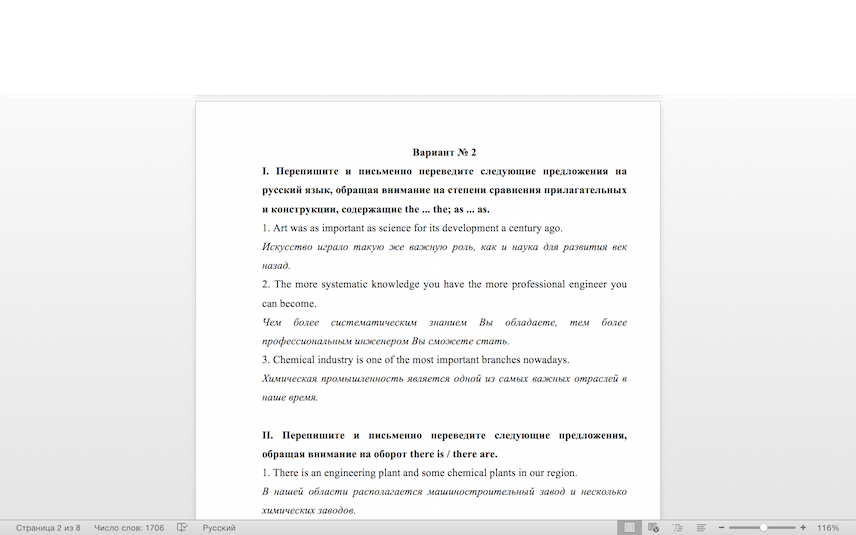 Вариант № 2

I. Перепишите и письменно переведите следующие предложения на русский язык, обращая внимание на степени сравнения прилагательных и конструкции, содержащие the ... the; as ... as.

1. Art was as important as science for its development a century ago.

Искусство играло такую же важную роль, как и наука для развития век назад.

2. The more systematic knowledge you have the more professional engineer you can become.

Чем более систематическим знанием Вы обладаете, тем более профессиональным инженером Вы сможете стать.

3. Chemical industry is one of the most important branches nowadays.

Химическая промышленность является одной из самых важных отраслей в наше время.

II. Перепишите и письменно переведите следующие предложения, обращая внимание на оборот there is / there are.

1. There is an engineering plant and some chemical plants in our region.

В нашей области располагается машиностроительный завод и несколько химических заводов.

Страница 2 из 8 Число слов: 1706 Русский 116%